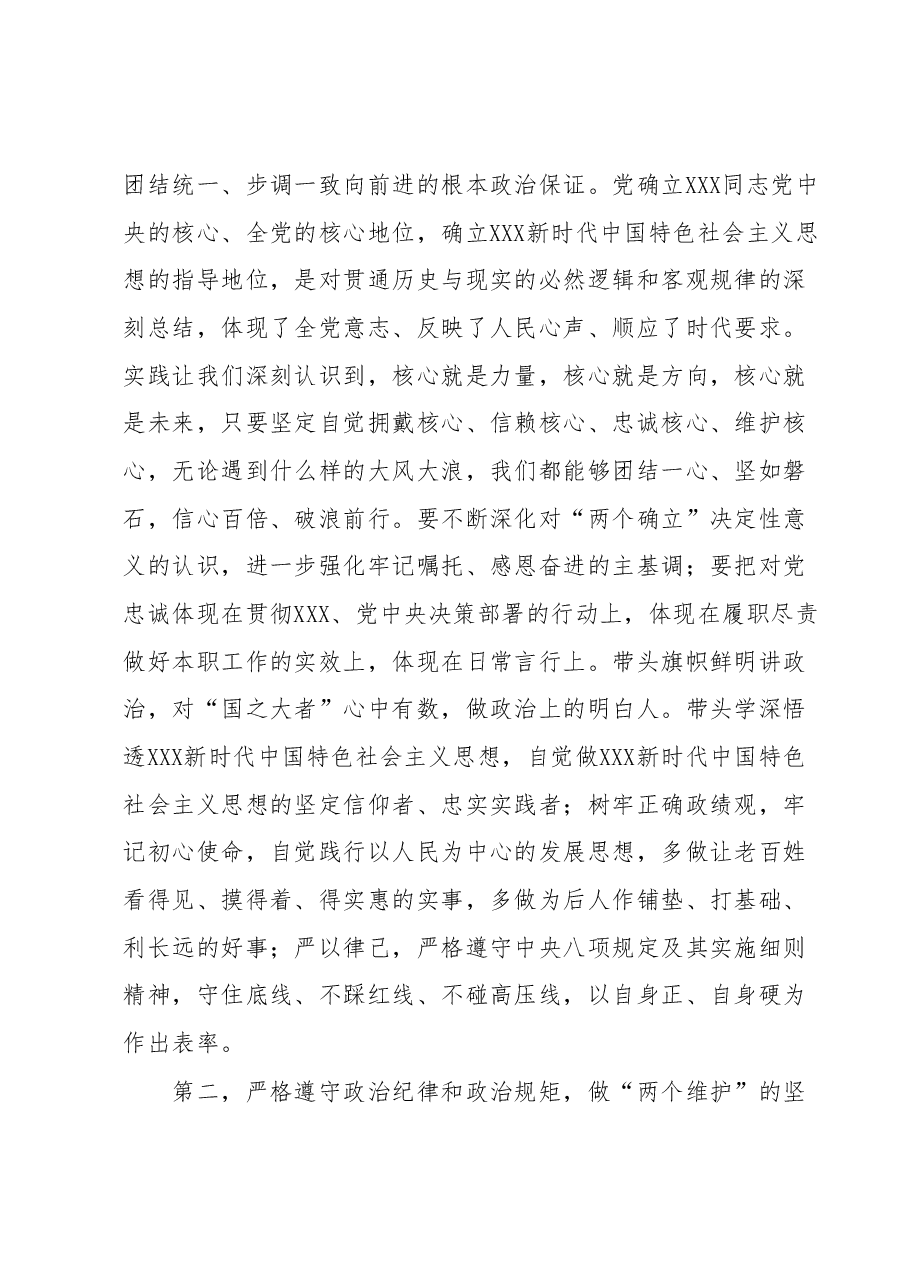 团结统一、步调一致向前进的根本政治保证。党确立XXX同志党中央的核心、全党的核心地位，确立XXX新时代中国特色社会主义思想的指导地位，是对贯通历史与现实的必然逻辑和客观规律的深刻总结，体现了全党意志、反映了人民心声、顺应了时代要求。实践让我们深刻认识到，核心就是力量，核心就是方向，核心就是未来，只要坚定自觉拥戴核心、信赖核心、忠诚核心、维护核心，无论遇到什么样的大风大浪，我们都能够团结一心、坚如磐石，信心百倍、破浪前行。要不断深化对“两个确立”决定性意义的认识，进一步强化牢记嘱托、感恩奋进的主基调；要把对党忠诚体现在贯彻XXX、党中央决策部署的行动上，体现在履职尽责做好本职工作的实效上，体现在日常言行上。带头旗帜鲜明讲政治，对“国之大者”心中有数，做政治上的明白人。带头学深悟透XXX新时代中国特色社会主义思想，自觉做XXX新时代中国特色社会主义思想的坚定信仰者、忠实实践者；树牢正确政绩观，牢记初心使命，自觉践行以人民为中心的发展思想，多做让老百姓看得见、摸得着、得实惠的实事，多做为后人作铺垫、打基础、利长远的好事；严以律己，严格遵守中央八项规定及其实施细则精神，守住底线、不踩红线、不碰高压线，以自身正、自身硬为作出表率。

第二，严格遵守政治纪律和政治规矩，做“两个维护”的坚